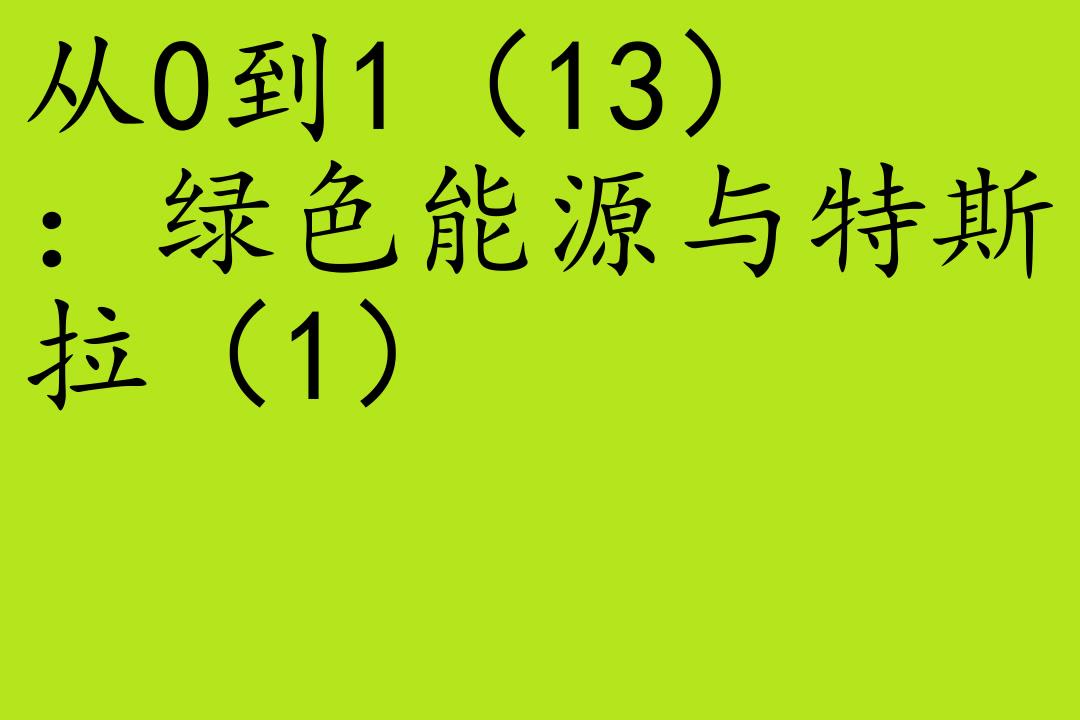 从0到1（13）：绿色能源与特斯拉（1）